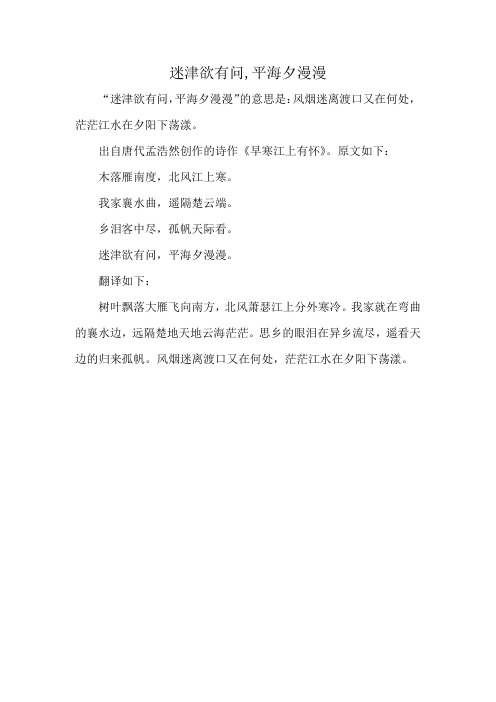 迷津欲有问,平海夕漫漫

“迷津欲有问,平海夕漫漫”的意思是:风烟迷离渡口又在何处,茫茫江水在夕阳下荡漾。

出自唐代孟浩然创作的诗作《早寒江上有怀》。原文如下:

木落雁南度，北风江上寒。

我家襄水曲，遥隔楚云端。

乡泪客中尽，孤帆天际看。

迷津欲有问，平海夕漫漫。

翻译如下:

树叶飘落大雁飞向南方，北风萧瑟江上分外寒冷。我家就在弯曲的襄水边，远隔楚地天地云海茫茫。思乡的眼泪在异乡流尽，遥看天边的归来孤帆。风烟迷离渡口又在何处，茫茫江水在夕阳下荡漾。